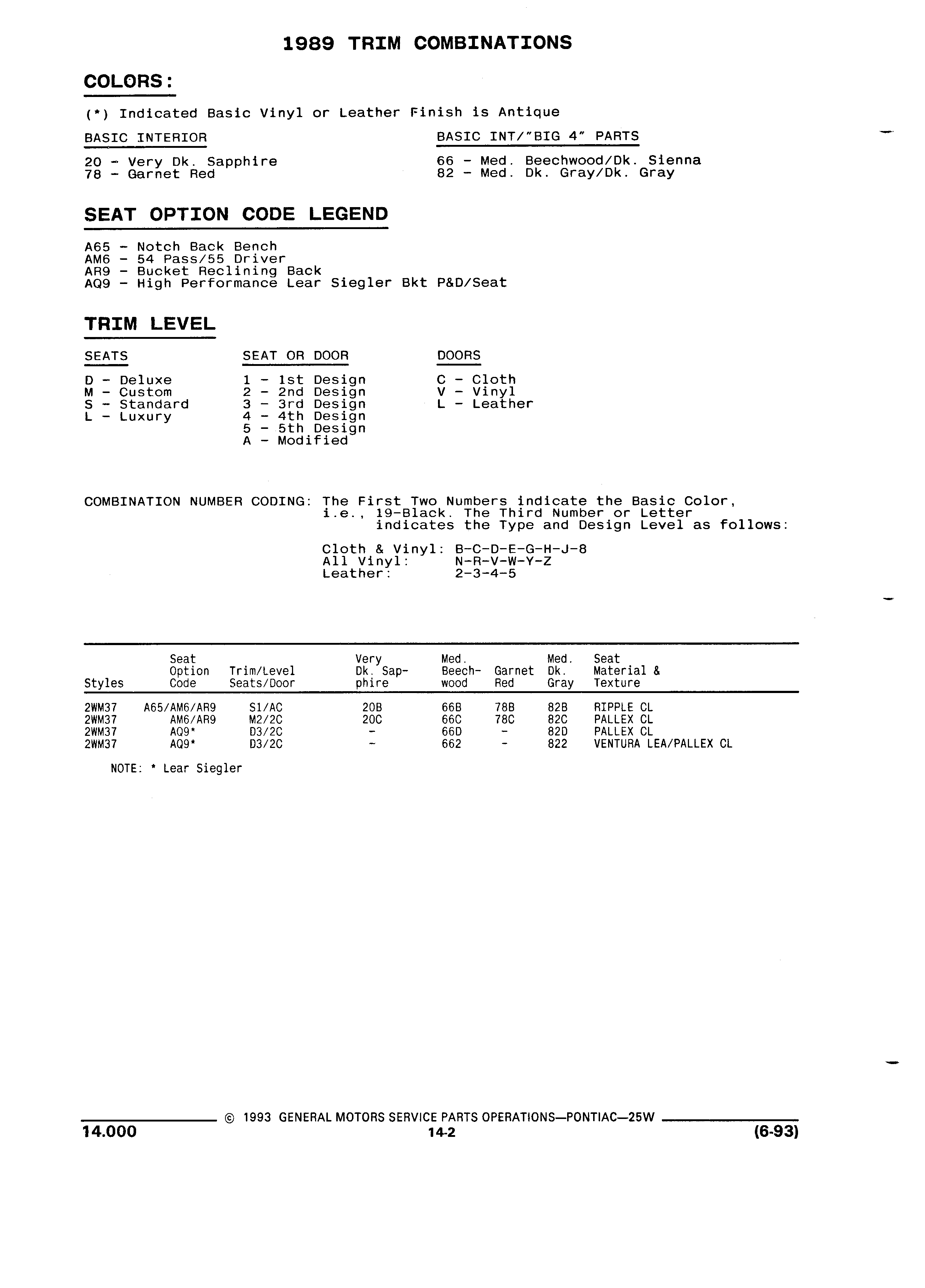 1989 TRIM COMBINATIONS

COLORS:

(*) Indicated Basic Vinyl or Leather Finish is Antique

BASIC INTERIOR

20 - Very Dk. Sapphire
78 - Garnet Red

BASIC INT/"BIG 4" PARTS

66 - Med. Beechwood/Dk. Sienna
82 - Med. Dk. Gray/Dk. Gray

SEAT OPTION CODE LEGEND

A65 - Notch Back Bench
AM6 - 54 Pass/55 Driver
AR9 - Bucket Reclining Back
AQ9 - High Performance Lear Siegler Bkt P&D/Seat

TRIM LEVEL

SEATS

D - Deluxe
M - Custom
S - Standard
L - Luxury

SEAT OR DOOR

1 - 1st Design
2 - 2nd Design
3 - 3rd Design
4 - 4th Design
5 - 5th Design
A - Modified

DOORS

C - Cloth
V - Vinyl
L - Leather

COMBINATION NUMBER CODING: The First Two Numbers indicate the Basic Color, i.e., 19-Black. The Third Number or Letter indicates the Type and Design Level as follows:

Cloth & Vinyl: B-C-D-E-G-H-J-8
All Vinyl: N-R-V-W-Y-Z
Leather: 2-3-4-5

| Styles | Seat Option Code | Trim/Level Seats/Door | Very Dk. Sapphire | Med. Beechwood | Garnet Red | Med. Dk. Gray | Seat Material & Texture |
|---|---|---|---|---|---|---|---|
| 2WM37 | A65/AM6/AR9 | S1/AC | 20B | 66B | 78B | 82B | RIPPLE CL |
| 2WM37 | AM6/AR9 | M2/2C | 20C | 66C | 78C | 82C | PALLEX CL |
| 2WM37 | AQ9* | D3/2C | - | 66D | - | 82D | PALLEX CL |
| 2WM37 | AQ9* | D3/2C | - | 662 | - | 822 | VENTURA LEA/PALLEX CL |

NOTE: * Lear Siegler

© 1993 GENERAL MOTORS SERVICE PARTS OPERATIONS—PONTIAC—25W
14.000
14-2
(6-93)